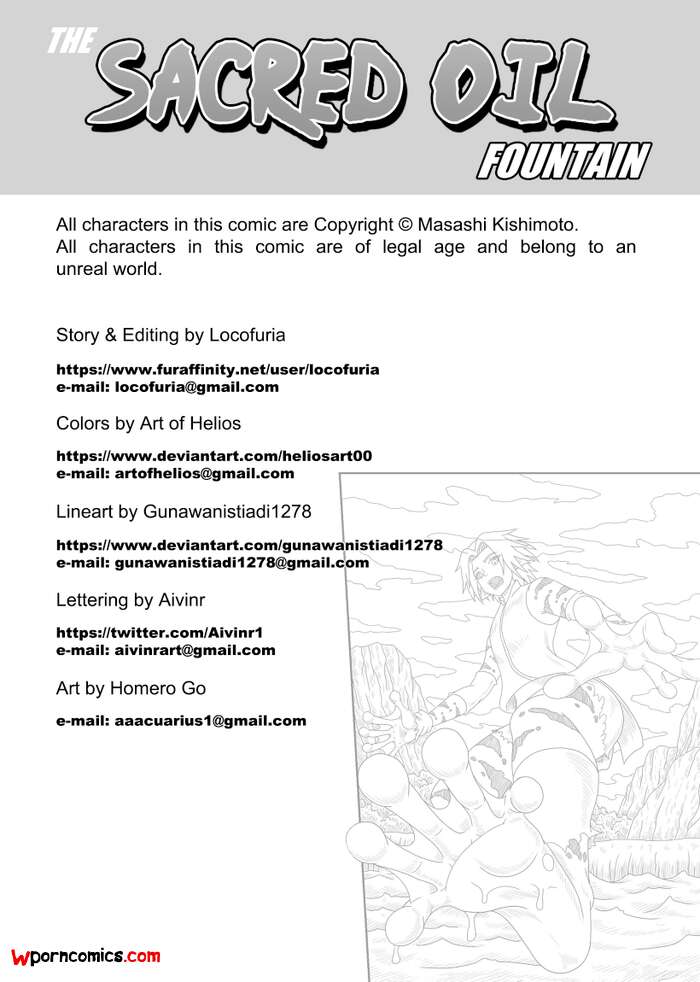 THE
SACRED OIL
FOUNTAIN

All characters in this comic are Copyright © Masashi Kishimoto.
All characters in this comic are of legal age and belong to an unreal world.

Story & Editing by Locofuria

https://www.furaffinity.net/user/locofuria
e-mail: locofuria@gmail.com

Colors by Art of Helios

https://www.deviantart.com/heliosart00
e-mail: artofhelios@gmail.com

Lineart by Gunawanistiadi1278

https://www.deviantart.com/gunawanistiadi1278
e-mail: gunawanistiadi1278@gmail.com

Lettering by Aivinr

https://twitter.com/Aivinr1
e-mail: aivinrart@gmail.com

Art by Homero Go

e-mail: aaacuarius1@gmail.com

Wporncomics.com